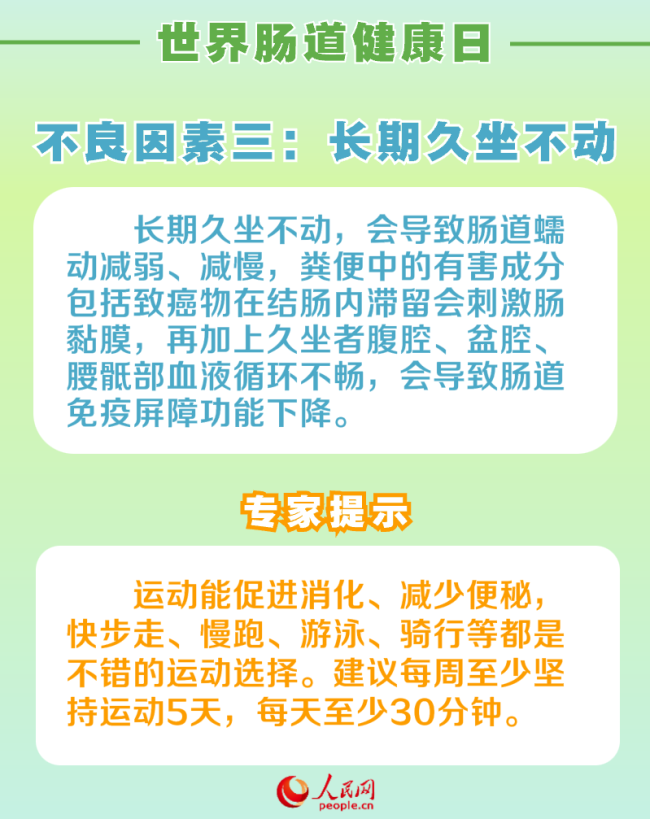 世界肠道健康日

不良因素三：长期久坐不动

长期久坐不动，会导致肠道蠕动减弱、减慢，粪便中的有害成分包括致癌物在结肠内滞留会刺激肠黏膜，再加上久坐者腹腔、盆腔、腰骶部血液循环不畅，会导致肠道免疫屏障功能下降。

专家提示

运动能促进消化、减少便秘，快步走、慢跑、游泳、骑行等都是不错的运动选择。建议每周至少坚持运动5天，每天至少30分钟。

人民网
people.cn